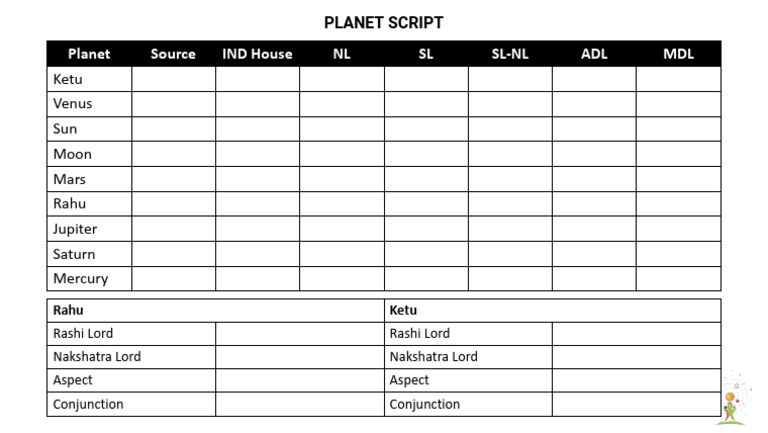 PLANET SCRIPT

| Planet | Source | IND House | NL | SL | SL-NL | ADL | MDL |
|---|---|---|---|---|---|---|---|
| Ketu | | | | | | | |
| Venus | | | | | | | |
| Sun | | | | | | | |
| Moon | | | | | | | |
| Mars | | | | | | | |
| Rahu | | | | | | | |
| Jupiter | | | | | | | |
| Saturn | | | | | | | |
| Mercury | | | | | | | |

| Rahu | | Ketu | |
|---|---|---|---|
| Rashi Lord | | Rashi Lord | |
| Nakshatra Lord | | Nakshatra Lord | |
| Aspect | | Aspect | |
| Conjunction | | Conjunction | |